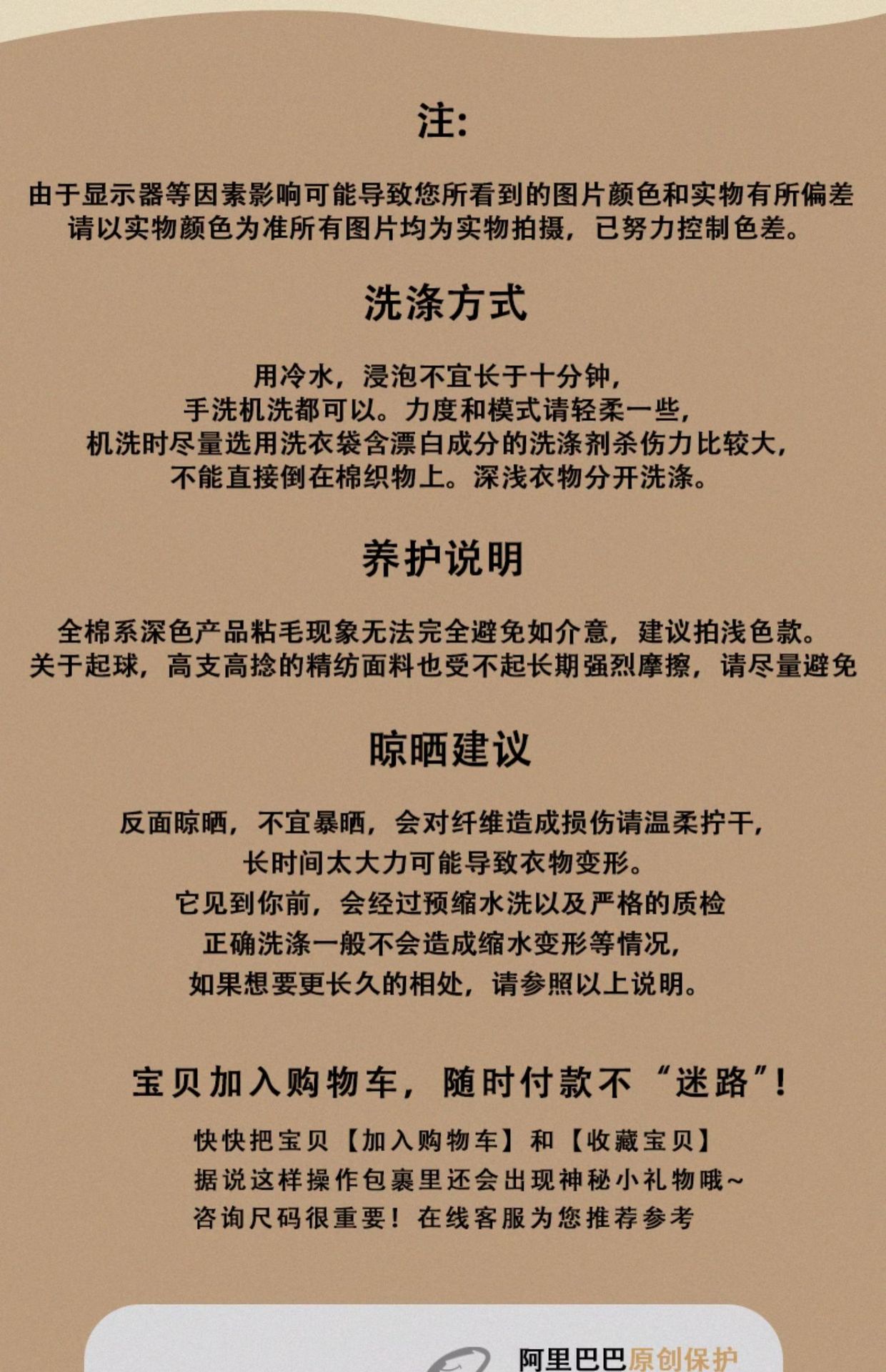 注:

由于显示器等因素影响可能导致您所看到的图片颜色和实物有所偏差
请以实物颜色为准所有图片均为实物拍摄，已努力控制色差。

洗涤方式

用冷水，浸泡不宜长于十分钟，
手洗机洗都可以。力度和模式请轻柔一些，
机洗时尽量选用洗衣袋含漂白成分的洗涤剂杀伤力比较大，
不能直接倒在棉织物上。深浅衣物分开洗涤。

养护说明

全棉系深色产品粘毛现象无法完全避免如介意，建议拍浅色款。
关于起球，高支高捻的精纺面料也受不起长期强烈摩擦，请尽量避免

晾晒建议

反面晾晒，不宜暴晒，会对纤维造成损伤请温柔拧干，
长时间太大力可能导致衣物变形。
它见到你前，会经过预缩水洗以及严格的质检
正确洗涤一般不会造成缩水变形等情况，
如果想要更长久的相处，请参照以上说明。

宝贝加入购物车，随时付款不“迷路”！

快快把宝贝【加入购物车】和【收藏宝贝】
据说这样操作包裹里还会出现神秘小礼物哦~
咨询尺码很重要！在线客服为您推荐参考

阿里巴巴原创保护